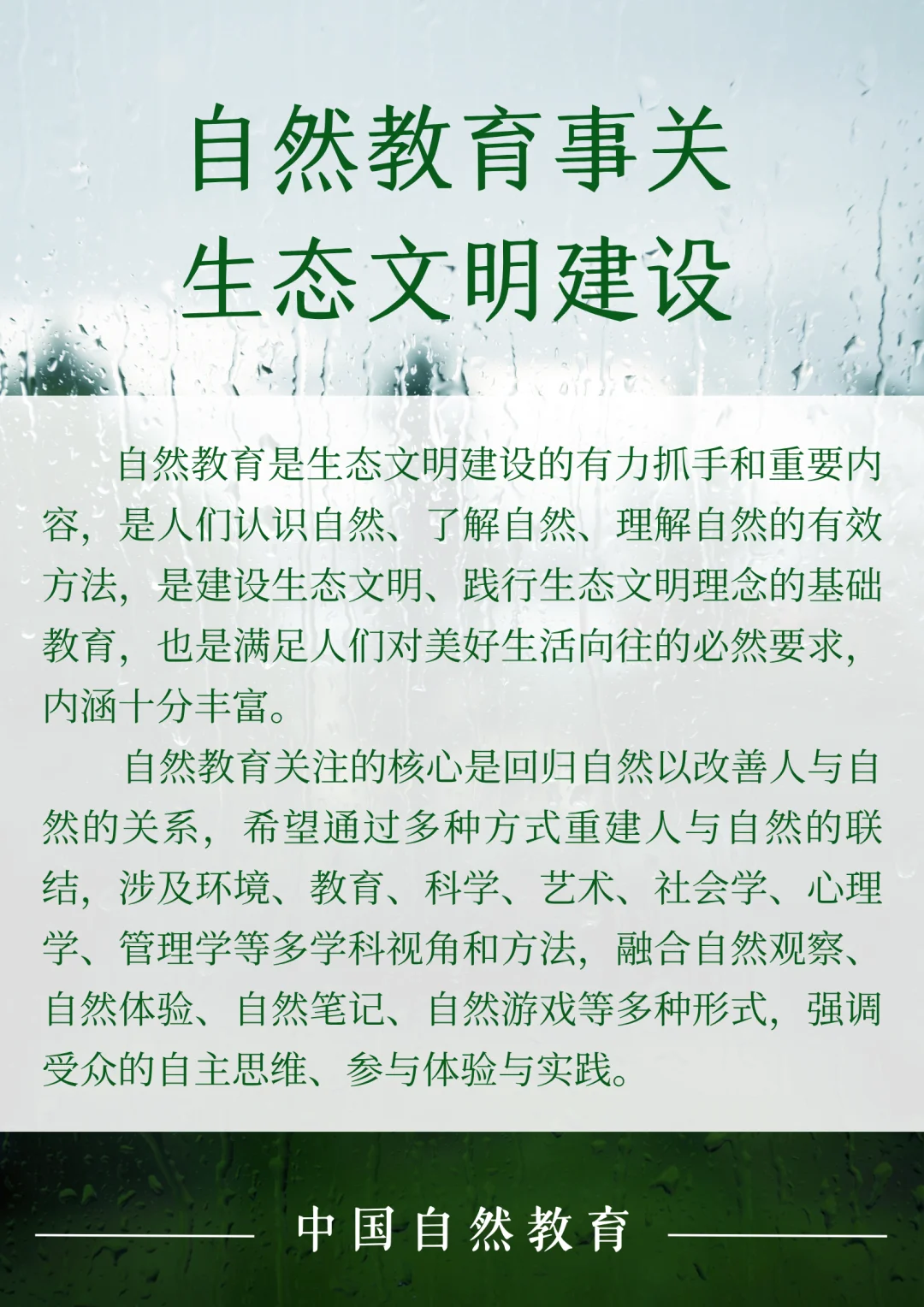 自然教育事关
生态文明建设

自然教育是生态文明建设的有力抓手和重要内容，是人们认识自然、了解自然、理解自然的有效方法，是建设生态文明、践行生态文明理念的基础教育，也是满足人们对美好生活向往的必然要求，内涵十分丰富。

自然教育关注的核心是回归自然以改善人与自然的关系，希望通过多种方式重建人与自然的联结，涉及环境、教育、科学、艺术、社会学、心理学、管理学等多学科视角和方法，融合自然观察、自然体验、自然笔记、自然游戏等多种形式，强调受众的自主思维、参与体验与实践。

中国自然教育